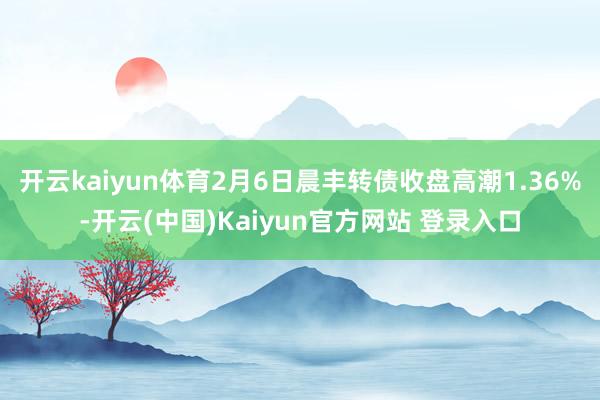 开云kaiyun体育2月6日晨丰转债收盘高潮1.36%-开云(中国)Kaiyun官方网站 登录入口